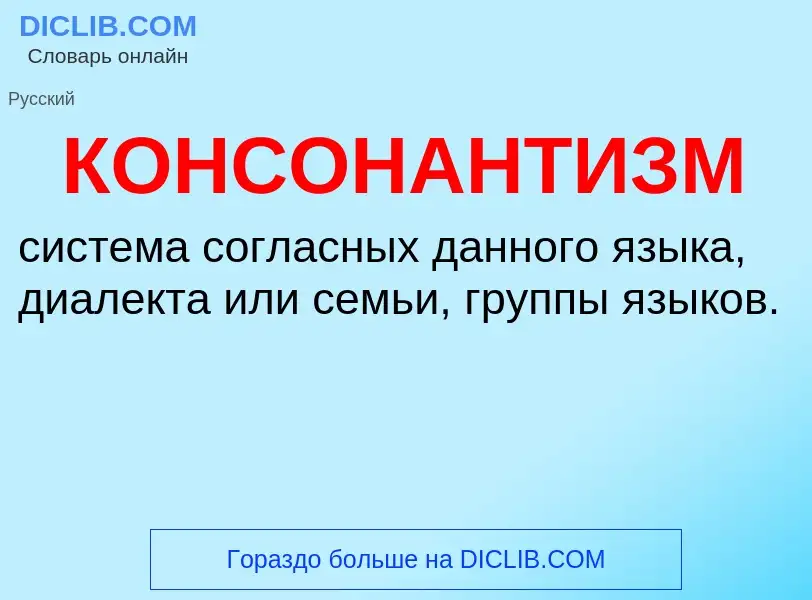 DICLIB.COM
Словарь онлайн

Русский

КОНСОНАНТИЗМ

система согласных данного языка, диалекта или семьи, группы языков.

Гораздо больше на DICLIB.COM